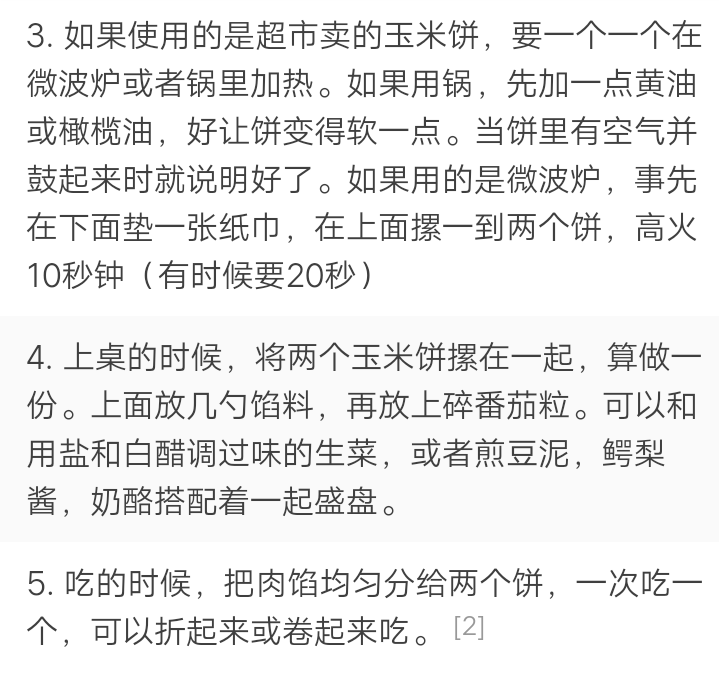 3. 如果使用的是超市卖的玉米饼，要一个一个在微波炉或者锅里加热。如果用锅，先加一点黄油或橄榄油，好让饼变得软一点。当饼里有空气并鼓起来时就说明好了。如果用的是微波炉，事先在下面垫一张纸巾，在上面摞一到两个饼，高火10秒钟（有时候要20秒）

4. 上桌的时候，将两个玉米饼摞在一起，算做一份。上面放几勺馅料，再放上碎番茄粒。可以和用盐和白醋调过味的生菜，或者煎豆泥，鳄梨酱，奶酪搭配着一起盛盘。

5. 吃的时候，把肉馅均匀分给两个饼，一次吃一个，可以折起来或卷起来吃。[2]